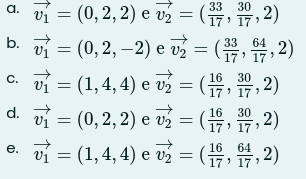 a. $\overrightarrow{v_1} = (0, 2, 2)$ e $\overrightarrow{v_2} = (\frac{33}{17}, \frac{30}{17}, 2)$

b. $\overrightarrow{v_1} = (0, 2, -2)$ e $\overrightarrow{v_2} = (\frac{33}{17}, \frac{64}{17}, 2)$

c. $\overrightarrow{v_1} = (1, 4, 4)$ e $\overrightarrow{v_2} = (\frac{16}{17}, \frac{30}{17}, 2)$

d. $\overrightarrow{v_1} = (0, 2, 2)$ e $\overrightarrow{v_2} = (\frac{16}{17}, \frac{30}{17}, 2)$

e. $\overrightarrow{v_1} = (1, 4, 4)$ e $\overrightarrow{v_2} = (\frac{16}{17}, \frac{64}{17}, 2)$